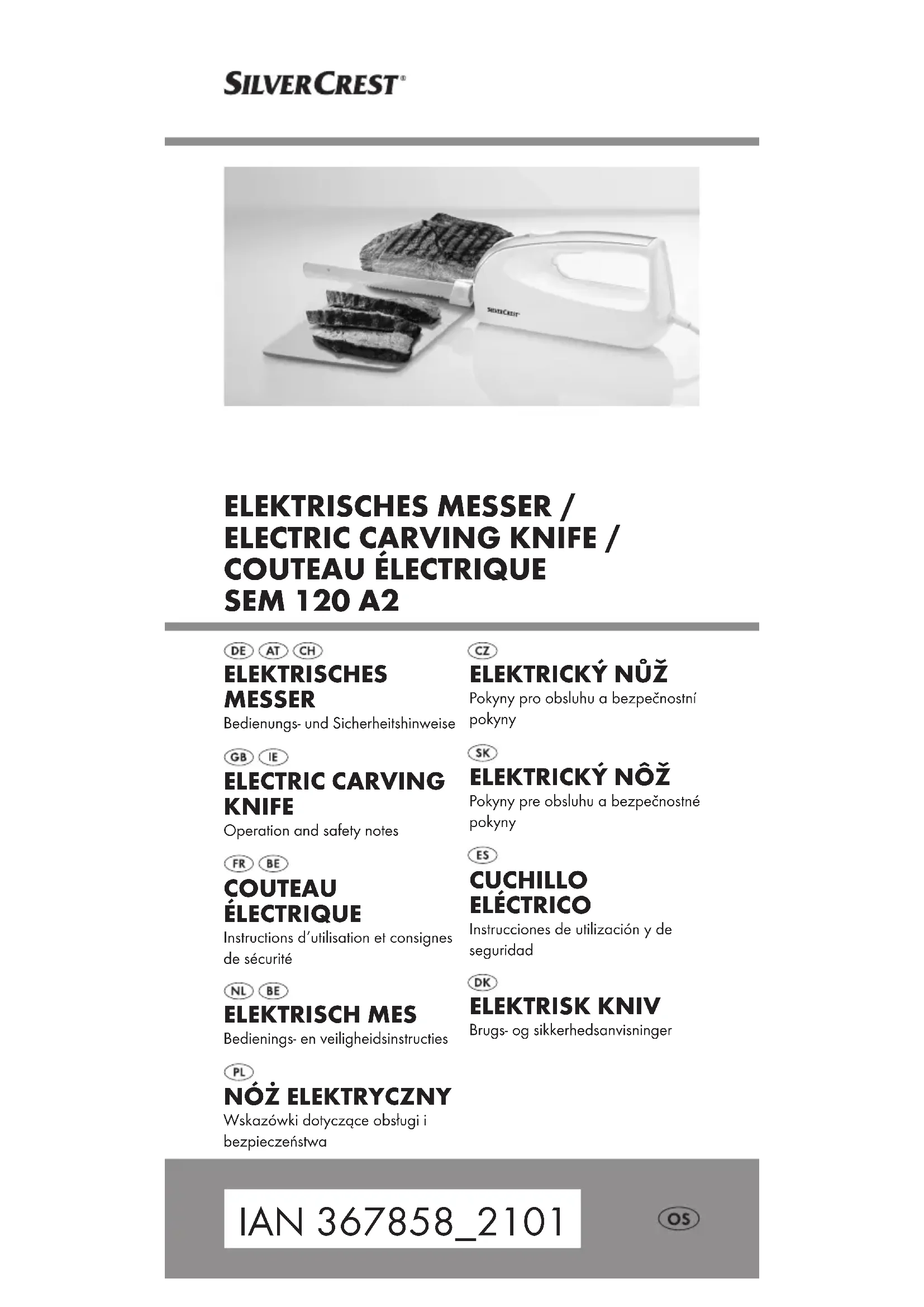 SILVERCREST®

SILVERCREST

ELEKTRISCHES MESSER / ELECTRIC CARVING KNIFE / COUTEAU ÉLECTRIQUE SEM 120 A2

DE AT CH
ELEKTRISCHES MESSER
Bedienungs- und Sicherheitshinweise

GB IE
ELECTRIC CARVING KNIFE
Operation and safety notes

FR BE
COUTEAU ÉLECTRIQUE
Instructions d'utilisation et consignes de sécurité

NL BE
ELEKTRISCH MES
Bedienings- en veiligheidsinstructies

PL
NÓŻ ELEKTRYCZNY
Wskazówki dotyczące obsługi i bezpieczeństwa

CZ
ELEKTRICKÝ NŮŽ
Pokyny pro obsluhu a bezpečnostní pokyny

SK
ELEKTRICKÝ NÔŽ
Pokyny pre obsluhu a bezpečnostné pokyny

ES
CUCHILLO ELÉCTRICO
Instrucciones de utilización y de seguridad

DK
ELEKTRISK KNIV
Brugs- og sikkerhedsanvisninger

IAN 367858_2101

OS